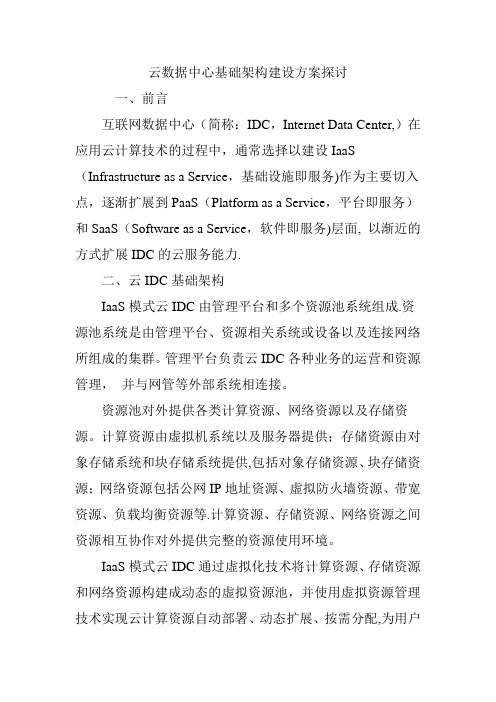 云数据中心基础架构建设方案探讨

一、前言

互联网数据中心（简称：IDC，Internet Data Center,）在应用云计算技术的过程中，通常选择以建设 IaaS（Infrastructure as a Service，基础设施即服务)作为主要切入点，逐渐扩展到 PaaS（Platform as a Service，平台即服务）和 SaaS（Software as a Service，软件即服务)层面, 以渐近的方式扩展 IDC 的云服务能力.

二、云 IDC 基础架构

IaaS 模式云 IDC 由管理平台和多个资源池系统组成.资源池系统是由管理平台、资源相关系统或设备以及连接网络所组成的集群。管理平台负责云 IDC 各种业务的运营和资源管理， 并与网管等外部系统相连接。

资源池对外提供各类计算资源、网络资源以及存储资源。计算资源由虚拟机系统以及服务器提供；存储资源由对象存储系统和块存储系统提供,包括对象存储资源、块存储资源；网络资源包括公网 IP 地址资源、虚拟防火墙资源、带宽资源、负载均衡资源等.计算资源、存储资源、网络资源之间资源相互协作对外提供完整的资源使用环境。

IaaS 模式云 IDC 通过虚拟化技术将计算资源、存储资源和网络资源构建成动态的虚拟资源池，并使用虚拟资源管理技术实现云计算资源自动部署、动态扩展、按需分配,为用户